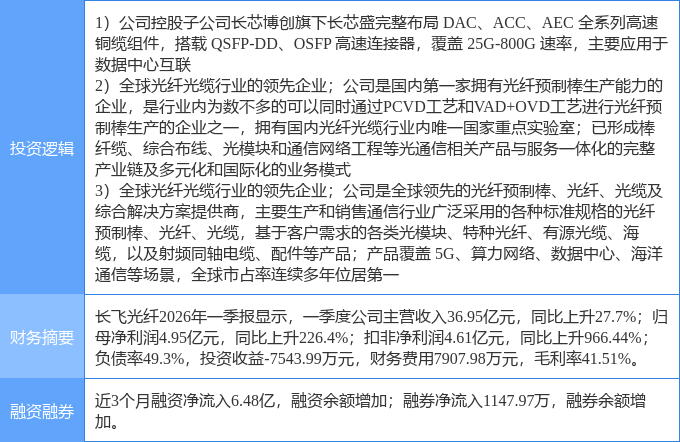 | 投资逻辑 | 1）公司控股子公司长芯博创旗下长芯盛完整布局DAC、ACC、AEC全系列高速铜缆组件，搭载QSFP-DD、OSFP高速连接器，覆盖25G-800G速率，主要应用于数据中心互联 2）全球光纤光缆行业的领先企业；公司是国内第一家拥有光纤预制棒生产能力的企业，是行业内为数不多的可以同时通过PCVD工艺和VAD+OVD工艺进行光纤预制棒生产的企业之一，拥有国内光纤光缆行业内唯一国家重点实验室；已形成棒纤缆、综合布线、光模块和通信网络工程等光通信相关产品与服务一体化的完整产业链及多元化和国际化的业务模式 3）全球光纤光缆行业的领先企业；公司是全球领先的光纤预制棒、光纤、光缆及综合解决方案提供商，主要生产和销售通信行业广泛采用的各种标准规格的光纤预制棒、光纤、光缆，基于客户需求的各类光模块、特种光纤、有源光缆、海缆，以及射频同轴电缆、配件等产品；产品覆盖5G、算力网络、数据中心、海洋通信等场景，全球市占率连续多年位居第一 |
|---|---|
| 财务摘要 | 长飞光纤2026年一季报显示，一季度公司主营收入36.95亿元，同比上升27.7%；归母净利润4.95亿元，同比上升226.4%；扣非净利润4.61亿元，同比上升966.44%；负债率49.3%，投资收益-7543.99万元，财务费用7907.98万元，毛利率41.51%。 |
| 融资融券 | 近3个月融资净流入6.48亿，融资余额增加；融券净流入1147.97万，融券余额增加。 |